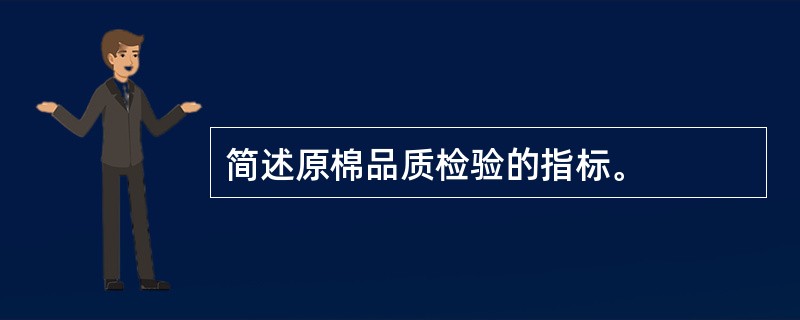 简述原棉品质检验的指标。